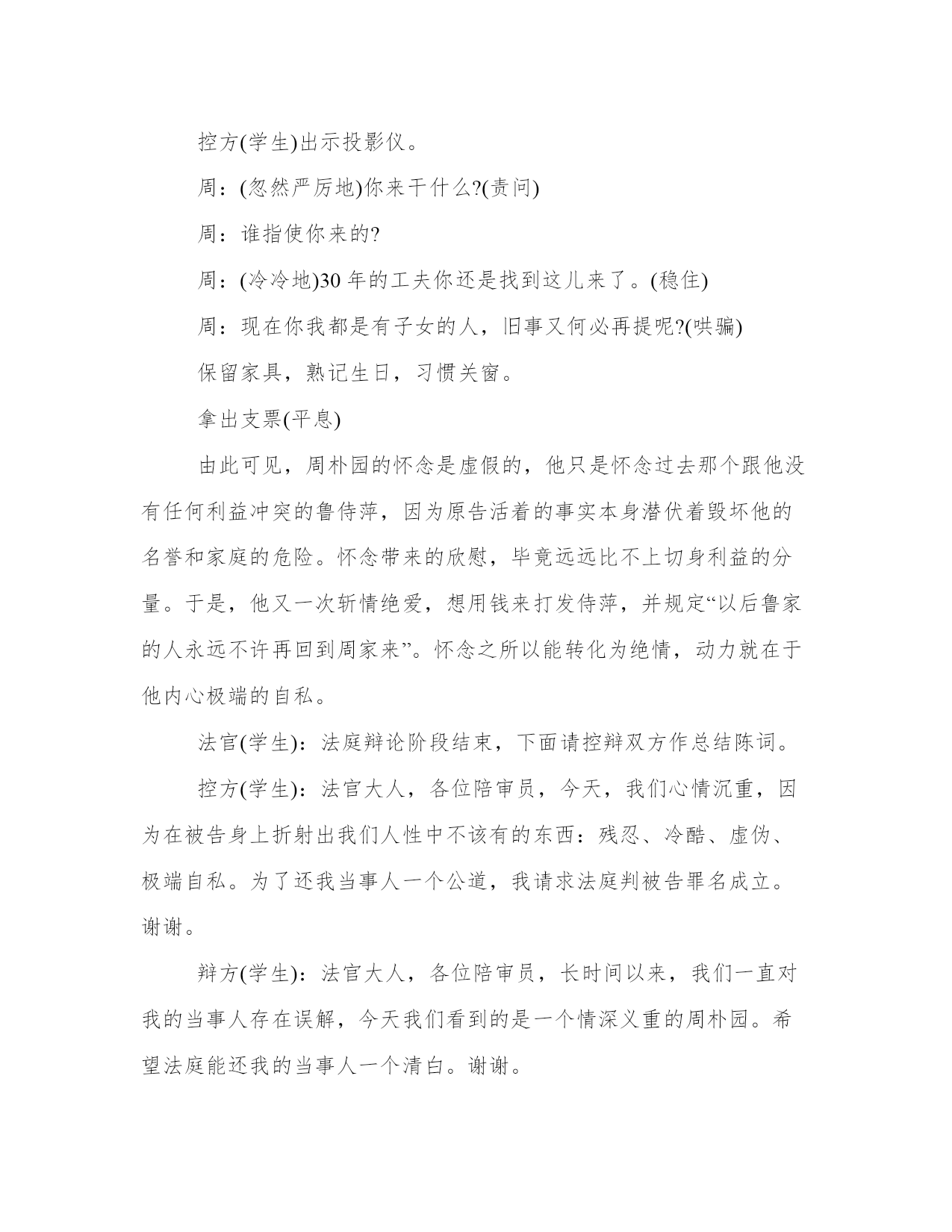 控方(学生)出示投影仪。

周：(忽然严厉地)你来干什么?(责问)

周：谁指使你来的?

周：(冷冷地)30 年的工夫你还是找到这儿来了。(稳住)

周：现在你我都是有子女的人，旧事又何必再提呢?(哄骗)

保留家具，熟记生日，习惯关窗。

拿出支票(平息)

由此可见，周朴园的怀念是虚假的，他只是怀念过去那个跟他没有任何利益冲突的鲁侍萍，因为原告活着的事实本身潜伏着毁坏他的名誉和家庭的危险。怀念带来的欣慰，毕竟远远比不上切身利益的分量。于是，他又一次斩情绝爱，想用钱来打发侍萍，并规定“以后鲁家的人永远不许再回到周家来”。怀念之所以能转化为绝情，动力就在于他内心极端的自私。

法官(学生)：法庭辩论阶段结束，下面请控辩双方作总结陈词。

控方(学生)：法官大人，各位陪审员，今天，我们心情沉重，因为在被告身上折射出我们人性中不该有的东西：残忍、冷酷、虚伪、极端自私。为了还我当事人一个公道，我请求法庭判被告罪名成立。谢谢。

辩方(学生)：法官大人，各位陪审员，长时间以来，我们一直对我的当事人存在误解，今天我们看到的是一个情深义重的周朴园。希望法庭能还我的当事人一个清白。谢谢。